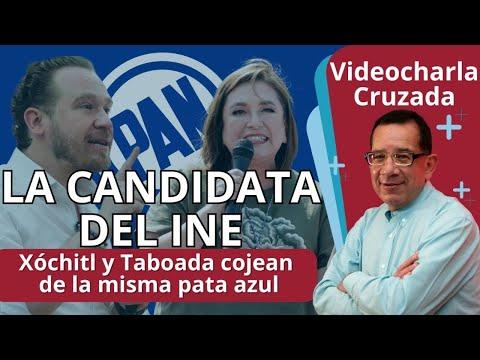 PAN

Videocharla Cruzada

LA CANDIDATA DEL INE

Xóchitl y Taboada cojean de la misma pata azul